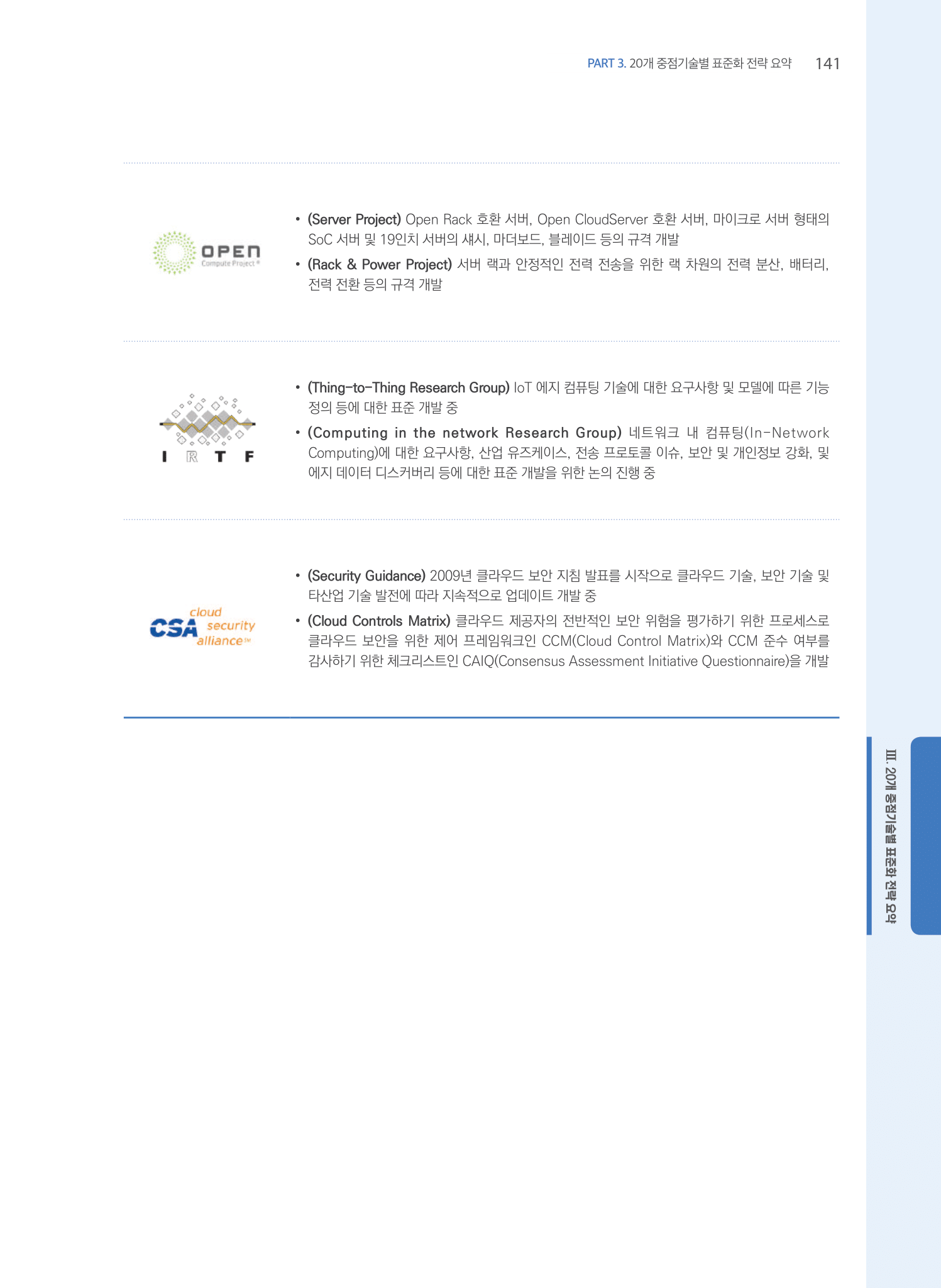 PART 3. 20개 중점기술별 표준화 전략 요약 141

OPEN Compute Project®

• (Server Project) Open Rack 호환 서버, Open CloudServer 호환 서버, 마이크로 서버 형태의 SoC 서버 및 19인치 서버의 섀시, 마더보드, 블레이드 등의 규격 개발

• (Rack & Power Project) 서버 랙과 안정적인 전력 전송을 위한 랙 차원의 전력 분산, 배터리, 전력 전환 등의 규격 개발

I R T F

• (Thing-to-Thing Research Group) IoT 에지 컴퓨팅 기술에 대한 요구사항 및 모델에 따른 기능 정의 등에 대한 표준 개발 중

• (Computing in the network Research Group) 네트워크 내 컴퓨팅(In-Network Computing)에 대한 요구사항, 산업 유즈케이스, 전송 프로토콜 이슈, 보안 및 개인정보 강화, 및 에지 데이터 디스커버리 등에 대한 표준 개발을 위한 논의 진행 중

CSA cloud security alliance℠

• (Security Guidance) 2009년 클라우드 보안 지침 발표를 시작으로 클라우드 기술, 보안 기술 및 타산업 기술 발전에 따라 지속적으로 업데이트 개발 중

• (Cloud Controls Matrix) 클라우드 제공자의 전반적인 보안 위험을 평가하기 위한 프로세스로 클라우드 보안을 위한 제어 프레임워크인 CCM(Cloud Control Matrix)와 CCM 준수 여부를 감사하기 위한 체크리스트인 CAIQ(Consensus Assessment Initiative Questionnaire)을 개발

III. 20개 중점기술별 표준화 전략 요약